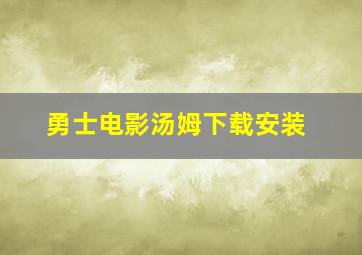 勇士电影汤姆下载安装